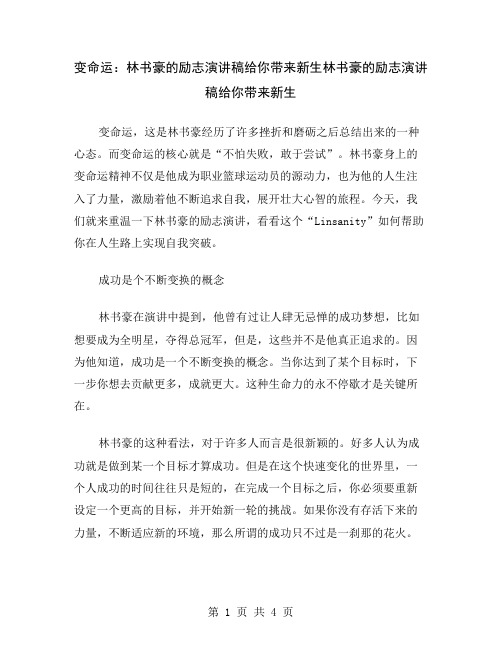 变命运：林书豪的励志演讲稿给你带来新生林书豪的励志演讲稿给你带来新生

变命运，这是林书豪经历了许多挫折和磨砺之后总结出来的一种心态。而变命运的核心就是“不怕失败，敢于尝试”。林书豪身上的变命运精神不仅是他成为职业篮球运动员的源动力，也为他的人生注入了力量，激励着他不断追求自我，展开壮大心智的旅程。今天，我们就来重温一下林书豪的励志演讲，看看这个“Linsanity”如何帮助你在人生路上实现自我突破。

成功是个不断变换的概念

林书豪在演讲中提到，他曾有过让人肆无忌惮的成功梦想，比如想要成为全明星，夺得总冠军，但是，这些并不是他真正追求的。因为他知道，成功是一个不断变换的概念。当你达到了某个目标时，下一步你想去贡献更多，成就更大。这种生命力的永不停歇才是关键所在。

林书豪的这种看法，对于许多人而言是很新颖的。好多人认为成功就是做到某一个目标才算成功。但是在这个快速变化的世界里，一个人成功的时间往往只是短的，在完成一个目标之后，你必须要重新设定一个更高的目标，并开始新一轮的挑战。如果你没有存活下来的力量，不断适应新的环境，那么所谓的成功只不过是一刹那的花火。

第 1 页 共 4 页